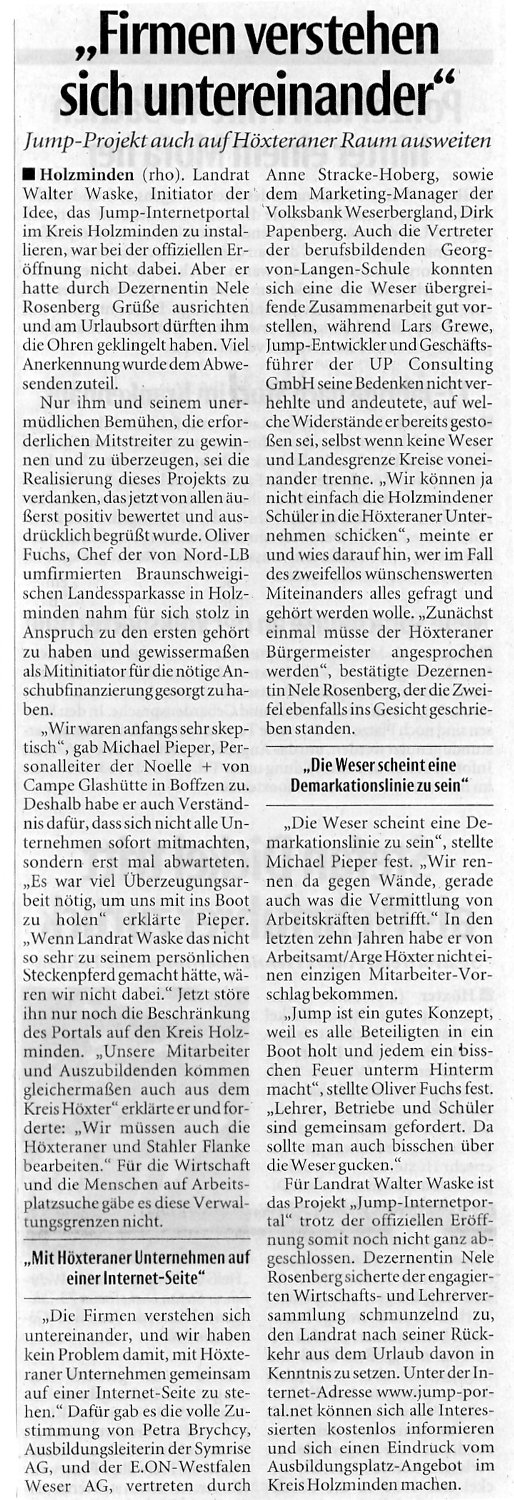 „Firmen verstehen sich untereinander“

Jump-Projekt auch auf Höxteraner Raum ausweiten

■ Holzminden (rho). Landrat Walter Waske, Initiator der Idee, das Jump-Internetportal im Kreis Holzminden zu installieren, war bei der offiziellen Eröffnung nicht dabei. Aber er hatte durch Dezernentin Nele Rosenberg Grüße ausrichten und am Urlaubsort dürften ihm die Ohren geklingelt haben. Viel Anerkennung wurde dem Abwesenden zuteil.

Nur ihm und seinem unermüdlichen Bemühen, die erforderlichen Mitstreiter zu gewinnen und zu überzeugen, sei die Realisierung dieses Projekts zu verdanken, das jetzt von allen äußerst positiv bewertet und ausdrücklich begrüßt wurde. Oliver Fuchs, Chef der von Nord-LB umfirmierten Braunschweigischen Landessparkasse in Holzminden nahm für sich stolz in Anspruch zu den ersten gehört zu haben und gewissermaßen als Mitinitiator für die nötige Anschubfinanzierung gesorgt zu haben.

„Wir waren anfangs sehr skeptisch“, gab Michael Pieper, Personalleiter der Noelle + von Campe Glashütte in Boffzen zu. Deshalb habe er auch Verständnis dafür, dass sich nicht alle Unternehmen sofort mitmachten, sondern erst mal abwarteten. „Es war viel Überzeugungsarbeit nötig, um uns mit ins Boot zu holen“ erklärte Pieper. „Wenn Landrat Waske das nicht so sehr zu seinem persönlichen Steckenpferd gemacht hätte, wären wir nicht dabei.“ Jetzt störe ihn nur noch die Beschränkung des Portals auf den Kreis Holzminden. „Unsere Mitarbeiter und Auszubildenden kommen gleichermaßen auch aus dem Kreis Höxter“ erklärte er und forderte: „Wir müssen auch die Höxteraner und Stahler Flanke bearbeiten.“ Für die Wirtschaft und die Menschen auf Arbeitsplatzsuche gäbe es diese Verwaltungsgrenzen nicht.

„Mit Höxteraner Unternehmen auf einer Internet-Seite“

„Die Firmen verstehen sich untereinander, und wir haben kein Problem damit, mit Höxteraner Unternehmen gemeinsam auf einer Internet-Seite zu stehen.“ Dafür gab es die volle Zustimmung von Petra Brychcy, Ausbildungsleiterin der Symrise AG, und der E.ON-Westfalen Weser AG, vertreten durch Anne Stracke-Hoberg, sowie dem Marketing-Manager der Volksbank Weserbergland, Dirk Papenberg. Auch die Vertreter der berufsbildenden Georg-von-Langen-Schule konnten sich eine die Weser übergreifende Zusammenarbeit gut vorstellen, während Lars Grewe, Jump-Entwickler und Geschäftsführer der UP Consulting GmbH seine Bedenken nicht verhehlte und andeutete, auf welche Widerstände er bereits gestoßen sei, selbst wenn keine Weser und Landesgrenze Kreise voneinander trenne. „Wir können ja nicht einfach die Holzmindener Schüler in die Höxteraner Unternehmen schicken“, meinte er und wies darauf hin, wer im Fall des zweifellos wünschenswerten Miteinanders alles gefragt und gehört werden wolle. „Zunächst einmal müsse der Höxteraner Bürgermeister angesprochen werden“, bestätigte Dezernentin Nele Rosenberg, der die Zweifel ebenfalls ins Gesicht geschrieben standen.

„Die Weser scheint eine Demarkationslinie zu sein“

„Die Weser scheint eine Demarkationslinie zu sein“, stellte Michael Pieper fest. „Wir rennen da gegen Wände, gerade auch was die Vermittlung von Arbeitskräften betrifft.“ In den letzten zehn Jahren habe er von Arbeitsamt/Arge Höxter nicht einen einzigen Mitarbeiter-Vorschlag bekommen.

„Jump ist ein gutes Konzept, weil es alle Beteiligten in ein Boot holt und jedem ein bisschen Feuer unterm Hinterm macht“, stellte Oliver Fuchs fest. „Lehrer, Betriebe und Schüler sind gemeinsam gefordert. Da sollte man auch bisschen über die Weser gucken.“

Für Landrat Walter Waske ist das Projekt „Jump-Internetportal“ trotz der offiziellen Eröffnung somit noch nicht ganz abgeschlossen. Dezernentin Nele Rosenberg sicherte der engagierten Wirtschafts- und Lehrerversammlung schmunzelnd zu, den Landrat nach seiner Rückkehr aus dem Urlaub davon in Kenntnis zu setzen. Unter der Internet-Adresse www.jump-portal.net können sich alle Interessierten kostenlos informieren und sich einen Eindruck vom Ausbildungsplatz-Angebot im Kreis Holzminden machen.